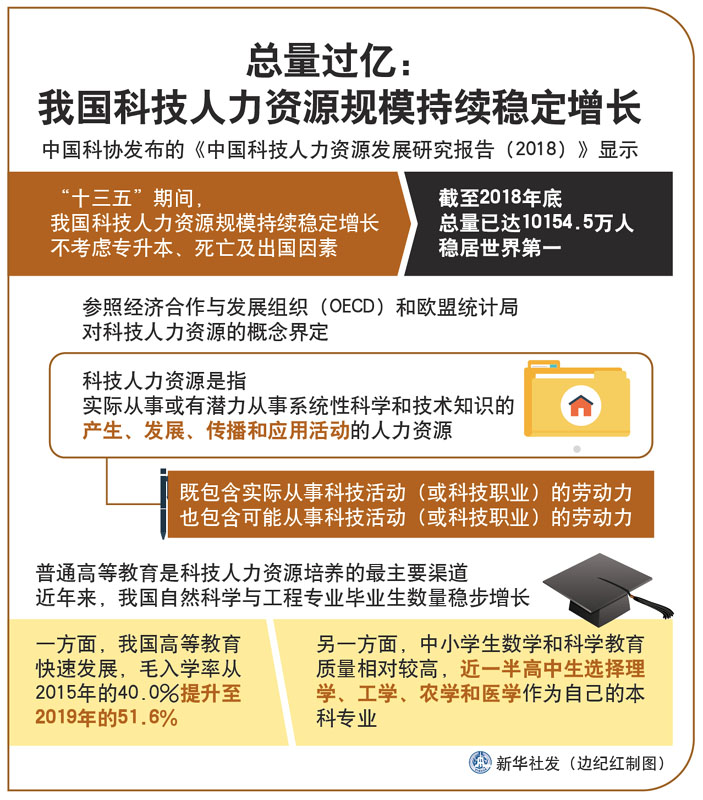 总量过亿：
我国科技人力资源规模持续稳定增长

中国科协发布的《中国科技人力资源发展研究报告（2018）》显示

“十三五”期间，
我国科技人力资源规模持续稳定增长
不考虑专升本、死亡及出国因素

截至2018年底
总量已达10154.5万人
稳居世界第一

参照经济合作与发展组织（OECD）和欧盟统计局
对科技人力资源的概念界定

科技人力资源是指
实际从事或有潜力从事系统性科学和技术知识的
产生、发展、传播和应用活动的人力资源

既包含实际从事科技活动（或科技职业）的劳动力
也包含可能从事科技活动（或科技职业）的劳动力

普通高等教育是科技人力资源培养的最主要渠道
近年来，我国自然科学与工程专业毕业生数量稳步增长

一方面，我国高等教育快速发展，毛入学率从2015年的40.0%提升至2019年的51.6%

另一方面，中小学生数学和科学教育质量相对较高，近一半高中生选择理学、工学、农学和医学作为自己的本科专业

新华社发（边纪红制图）